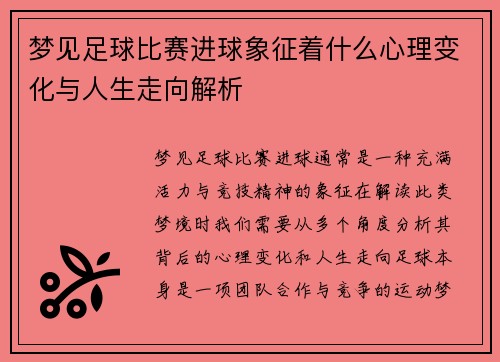 梦见足球比赛进球象征着什么心理变化与人生走向解析

梦见足球比赛进球通常是一种充满活力与竞技精神的象征在解读此类梦境时我们需要从多个角度分析其背后的心理变化和人生走向足球本身是一项团队合作与竞争的运动梦